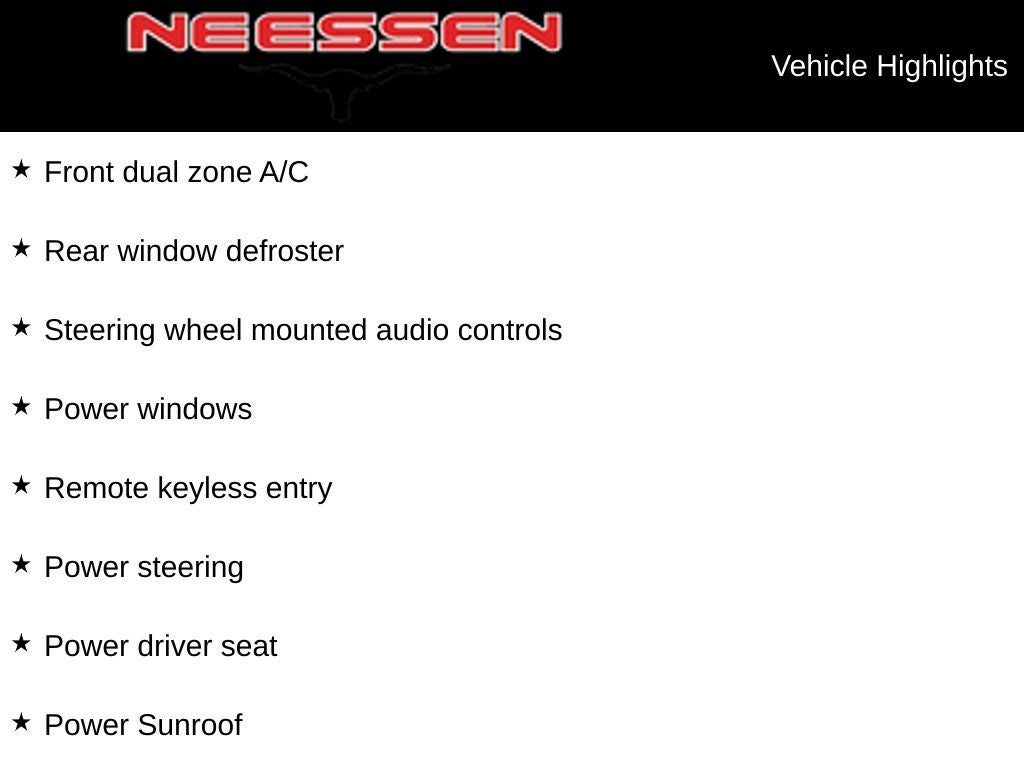 NEESSEN

Vehicle Highlights

★ Front dual zone A/C

★ Rear window defroster

★ Steering wheel mounted audio controls

★ Power windows

★ Remote keyless entry

★ Power steering

★ Power driver seat

★ Power Sunroof